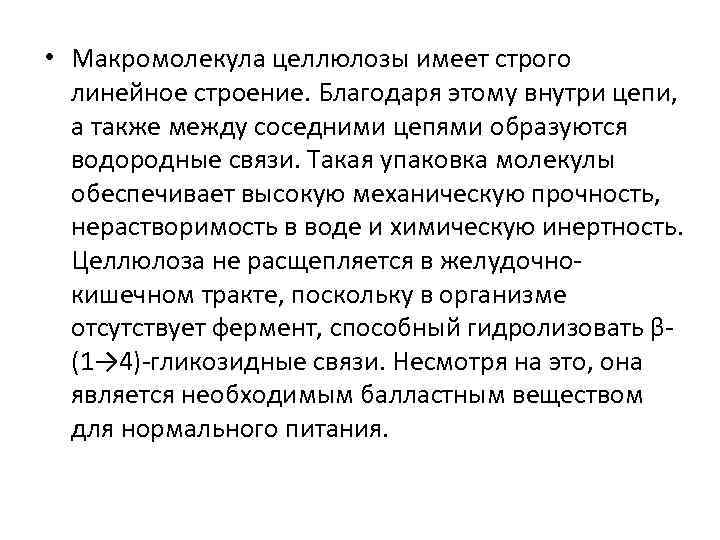 • Макромолекула целлюлозы имеет строго линейное строение. Благодаря этому внутри цепи, а также между соседними цепями образуются водородные связи. Такая упаковка молекулы обеспечивает высокую механическую прочность, нерастворимость в воде и химическую инертность. Целлюлоза не расщепляется в желудочно-кишечном тракте, поскольку в организме отсутствует фермент, способный гидролизовать β-(1→4)-гликозидные связи. Несмотря на это, она является необходимым балластным веществом для нормального питания.